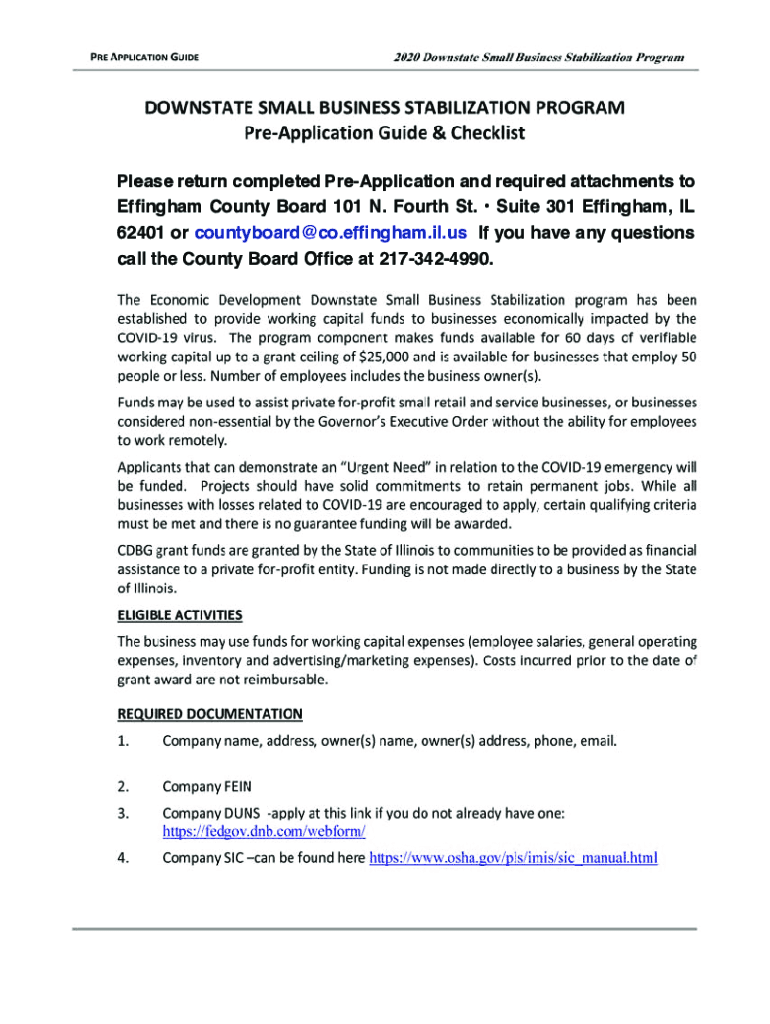 PRE APPLICATION GUIDE

2020 Downstate Small Business Stabilization Program

DOWNSTATE SMALL BUSINESS STABILIZATION PROGRAM
Pre-Application Guide & Checklist

Please return completed Pre-Application and required attachments to Effingham County Board 101 N. Fourth St. • Suite 301 Effingham, IL 62401 or countyboard@co.effingham.il.us If you have any questions call the County Board Office at 217-342-4990.

The Economic Development Downstate Small Business Stabilization program has been established to provide working capital funds to businesses economically impacted by the COVID-19 virus. The program component makes funds available for 60 days of verifiable working capital up to a grant ceiling of $25,000 and is available for businesses that employ 50 people or less. Number of employees includes the business owner(s).

Funds may be used to assist private for-profit small retail and service businesses, or businesses considered non-essential by the Governor's Executive Order without the ability for employees to work remotely.

Applicants that can demonstrate an "Urgent Need" in relation to the COVID-19 emergency will be funded. Projects should have solid commitments to retain permanent jobs. While all businesses with losses related to COVID-19 are encouraged to apply, certain qualifying criteria must be met and there is no guarantee funding will be awarded.

CDBG grant funds are granted by the State of Illinois to communities to be provided as financial assistance to a private for-profit entity. Funding is not made directly to a business by the State of Illinois.

ELIGIBLE ACTIVITIES

The business may use funds for working capital expenses (employee salaries, general operating expenses, inventory and advertising/marketing expenses). Costs incurred prior to the date of grant award are not reimbursable.

REQUIRED DOCUMENTATION

1. Company name, address, owner(s) name, owner(s) address, phone, email.

2. Company FEIN

3. Company DUNS -apply at this link if you do not already have one: https://fedgov.dnb.com/webform/

4. Company SIC –can be found here https://www.osha.gov/pls/imis/sic_manual.html